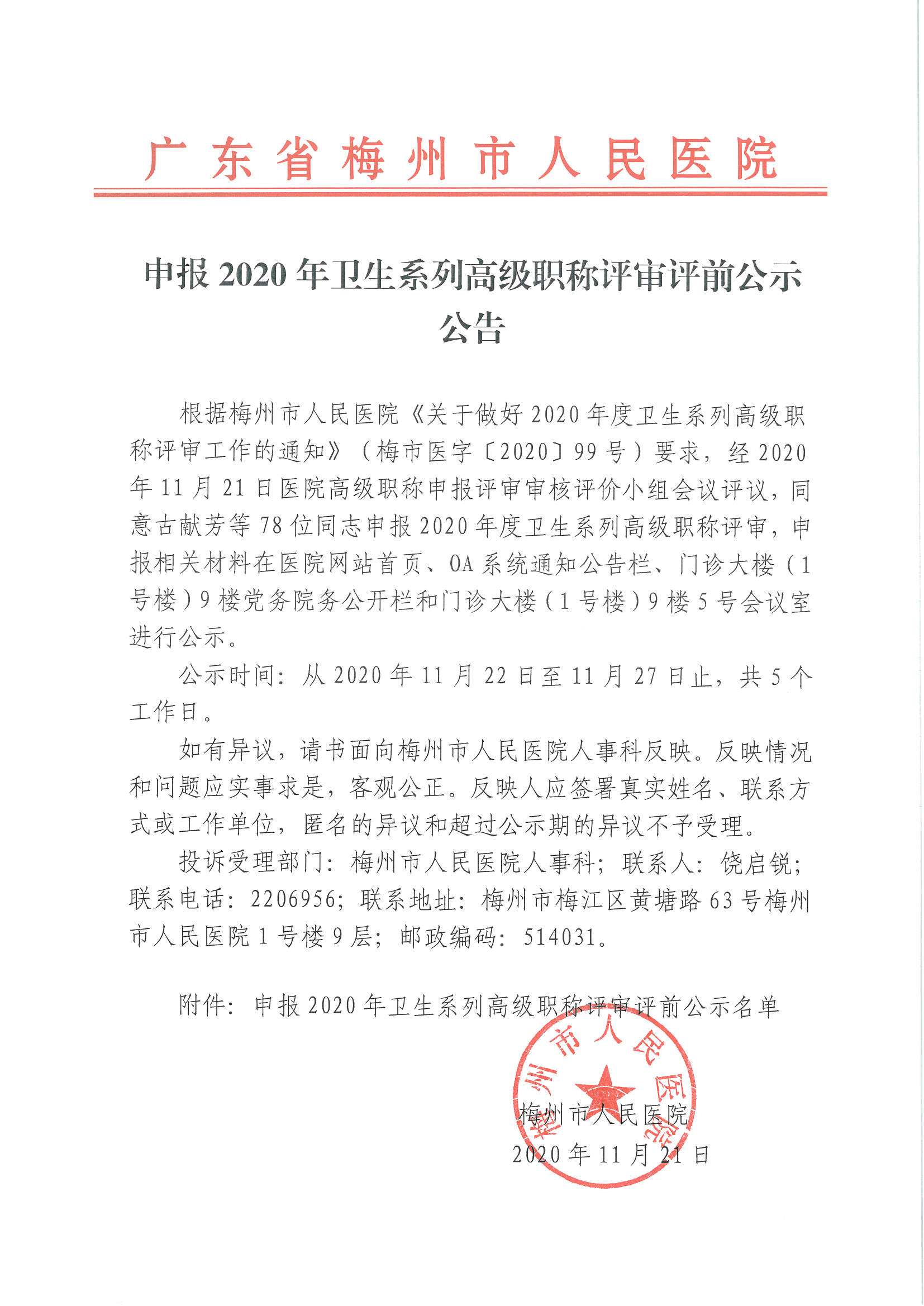 广东省梅州市人民医院

申报 2020 年卫生系列高级职称评审评前公示公告

根据梅州市人民医院《关于做好 2020 年度卫生系列高级职称评审工作的通知》（梅市医字〔2020〕99 号）要求，经 2020 年 11 月 21 日医院高级职称申报评审审核评价小组会议评议，同意古献芳等 78 位同志申报 2020 年度卫生系列高级职称评审，申报相关材料在医院网站首页、OA 系统通知公告栏、门诊大楼（1 号楼）9 楼党务院务公开栏和门诊大楼（1 号楼）9 楼 5 号会议室进行公示。

公示时间：从 2020 年 11 月 22 日至 11 月 27 日止，共 5 个工作日。

如有异议，请书面向梅州市人民医院人事科反映。反映情况和问题应实事求是，客观公正。反映人应签署真实姓名、联系方式或工作单位，匿名的异议和超过公示期的异议不予受理。

投诉受理部门：梅州市人民医院人事科；联系人：饶启锐；联系电话：2206956；联系地址：梅州市梅江区黄塘路 63 号梅州市人民医院 1 号楼 9 层；邮政编码：514031。

附件：申报 2020 年卫生系列高级职称评审评前公示名单

梅州市人民医院
梅州市人民医院
2020 年 11 月 21 日